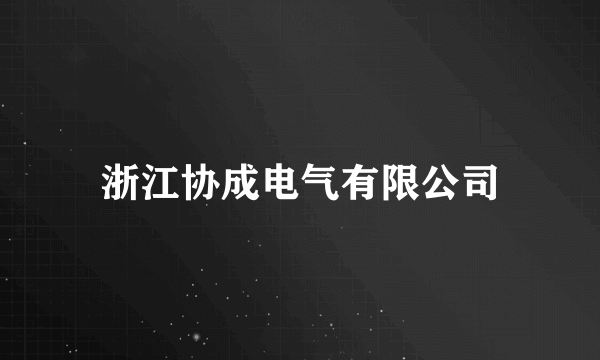 浙江协成电气有限公司